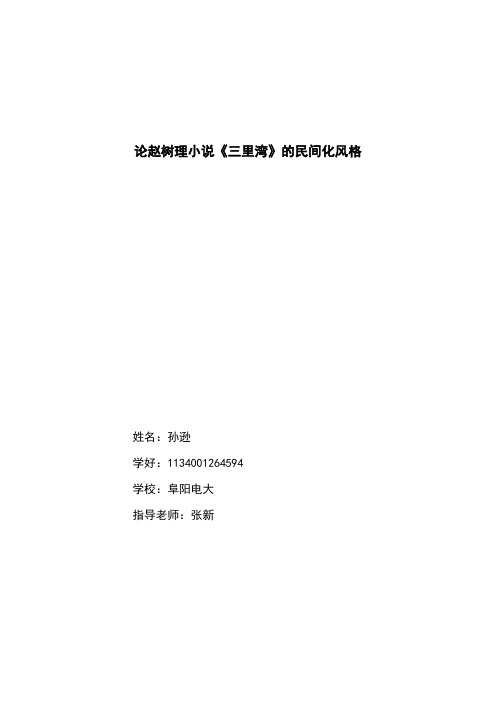 论赵树理小说《三里湾》的民间化风格

姓名：孙逊

学好：1134001264594

学校：阜阳电大

指导老师：张新